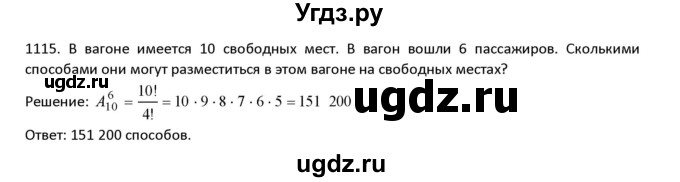 Угдз.ру

1115. В вагоне имеется 10 свободных мест. В вагон вошли 6 пассажиров. Сколькими способами они могут разместиться в этом вагоне на свободных местах?

ugdz.ru

Решение: $A_{10}^{6} = \frac{10!}{4!} = 10 \cdot 9 \cdot 8 \cdot 7 \cdot 6 \cdot 5 = 151\ 200$ ugdz.ru

Ответ: 151 200 способов.

ugdz.ru